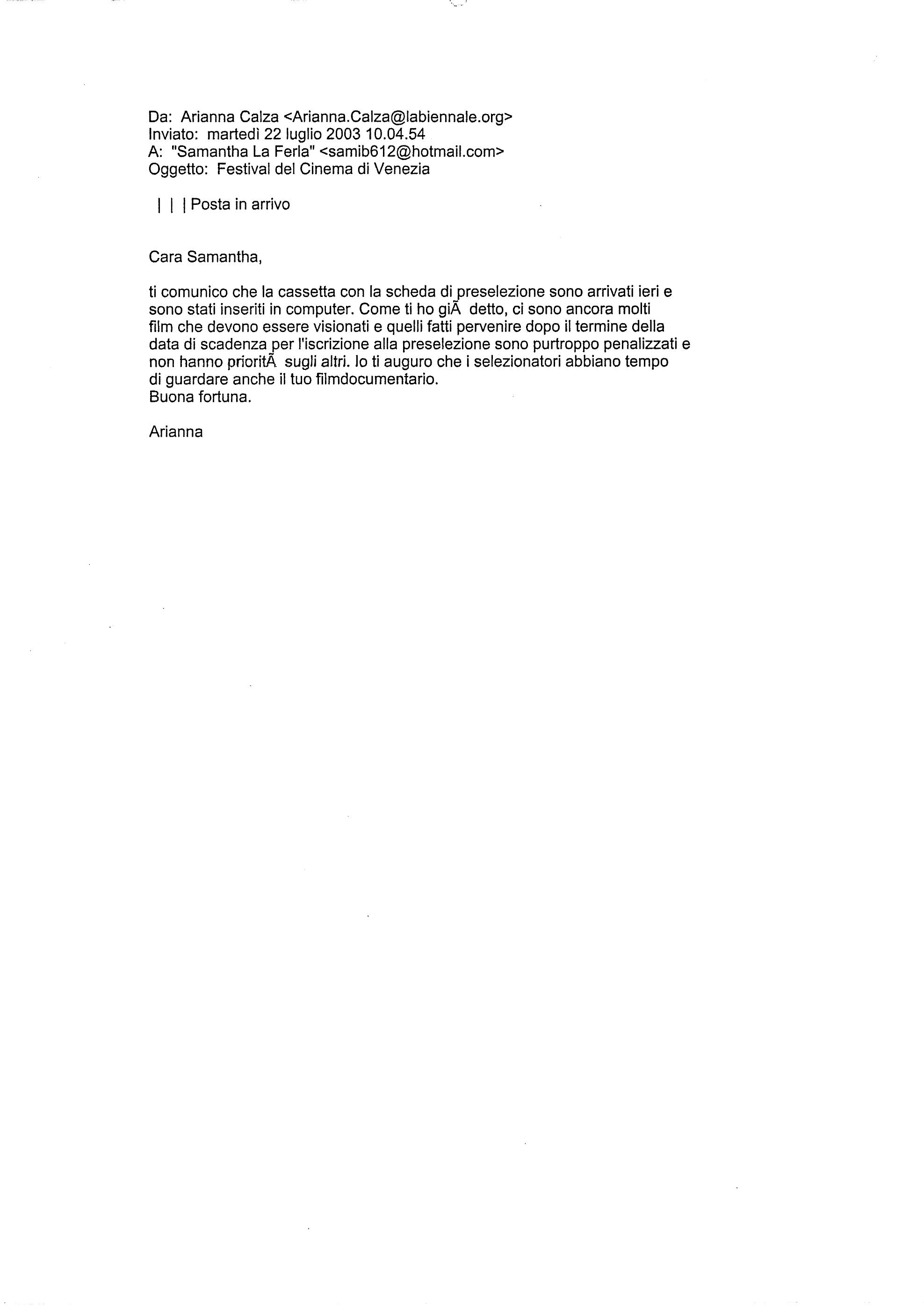 Da: Arianna Calza <Arianna.Calza@labiennale.org>
Inviato: martedì 22 luglio 2003 10.04.54
A: "Samantha La Ferla" <samib612@hotmail.com>
Oggetto: Festival del Cinema di Venezia

| | | Posta in arrivo

Cara Samantha,

ti comunico che la cassetta con la scheda di preselezione sono arrivati ieri e sono stati inseriti in computer. Come ti ho giÃ  detto, ci sono ancora molti film che devono essere visionati e quelli fatti pervenire dopo il termine della data di scadenza per l'iscrizione alla preselezione sono purtroppo penalizzati e non hanno prioritÃ  sugli altri. Io ti auguro che i selezionatori abbiano tempo di guardare anche il tuo filmdocumentario.
Buona fortuna.

Arianna